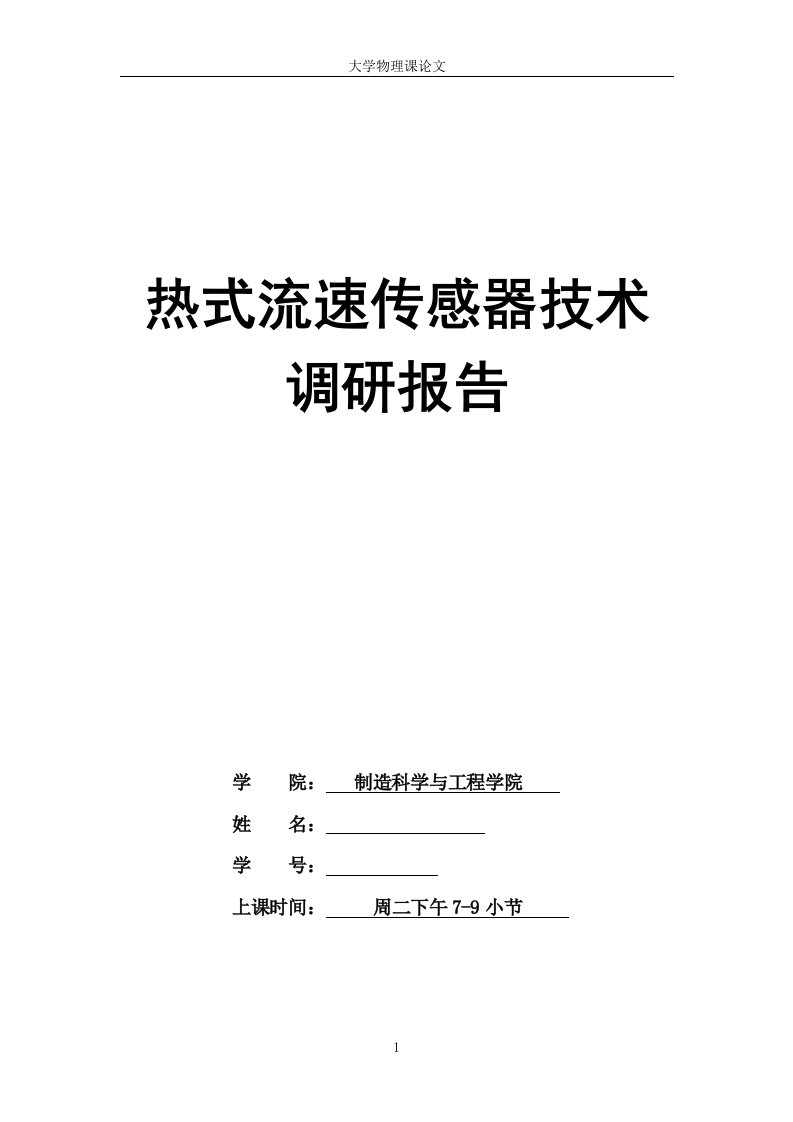 大学物理课论文

热式流速传感器技术调研报告

学 院： 制造科学与工程学院

姓 名：

学 号：

上课时间： 周二下午 7-9 小节

1